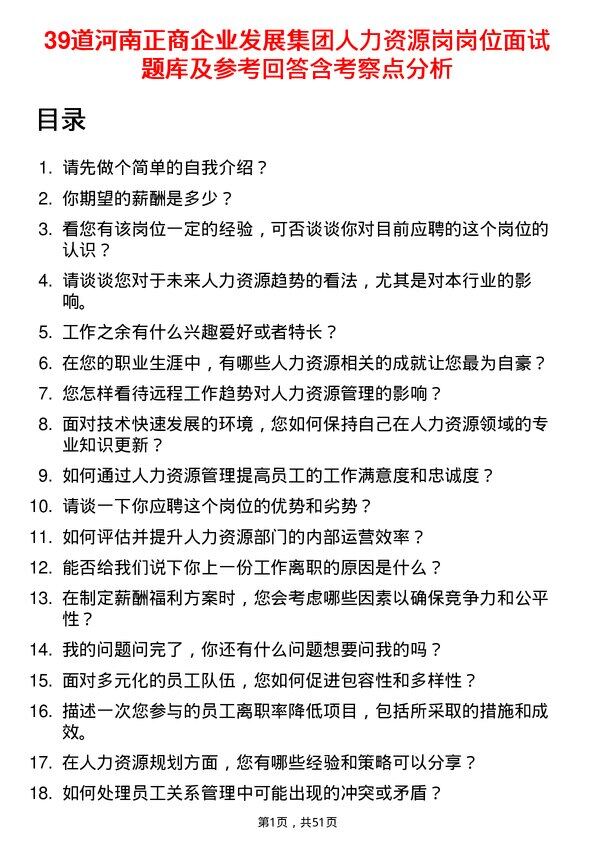 39道河南正商企业发展集团人力资源岗岗位面试题库及参考回答含考察点分析

目录

1. 请先做个简单的自我介绍？
2. 你期望的薪酬是多少？
3. 看您有该岗位一定的经验，可否谈谈你对目前应聘的这个岗位的认识？
4. 请谈谈您对于未来人力资源趋势的看法，尤其是对本行业的影响。
5. 工作之余有什么兴趣爱好或者特长？
6. 在您的职业生涯中，有哪些人力资源相关的成就让您最为自豪？
7. 您怎样看待远程工作趋势对人力资源管理的影响？
8. 面对技术快速发展的环境，您如何保持自己在人力资源领域的专业知识更新？
9. 如何通过人力资源管理提高员工的工作满意度和忠诚度？
10. 请谈一下你应聘这个岗位的优势和劣势？
11. 如何评估并提升人力资源部门的内部运营效率？
12. 能否给我们说下你上一份工作离职的原因是什么？
13. 在制定薪酬福利方案时，您会考虑哪些因素以确保竞争力和公平性？
14. 我的问题问完了，你还有什么问题想要问我的吗？
15. 面对多元化的员工队伍，您如何促进包容性和多样性？
16. 描述一次您参与的员工离职率降低项目，包括所采取的措施和成效。
17. 在人力资源规划方面，您有哪些经验和策略可以分享？
18. 如何处理员工关系管理中可能出现的冲突或矛盾？

第1页，共51页